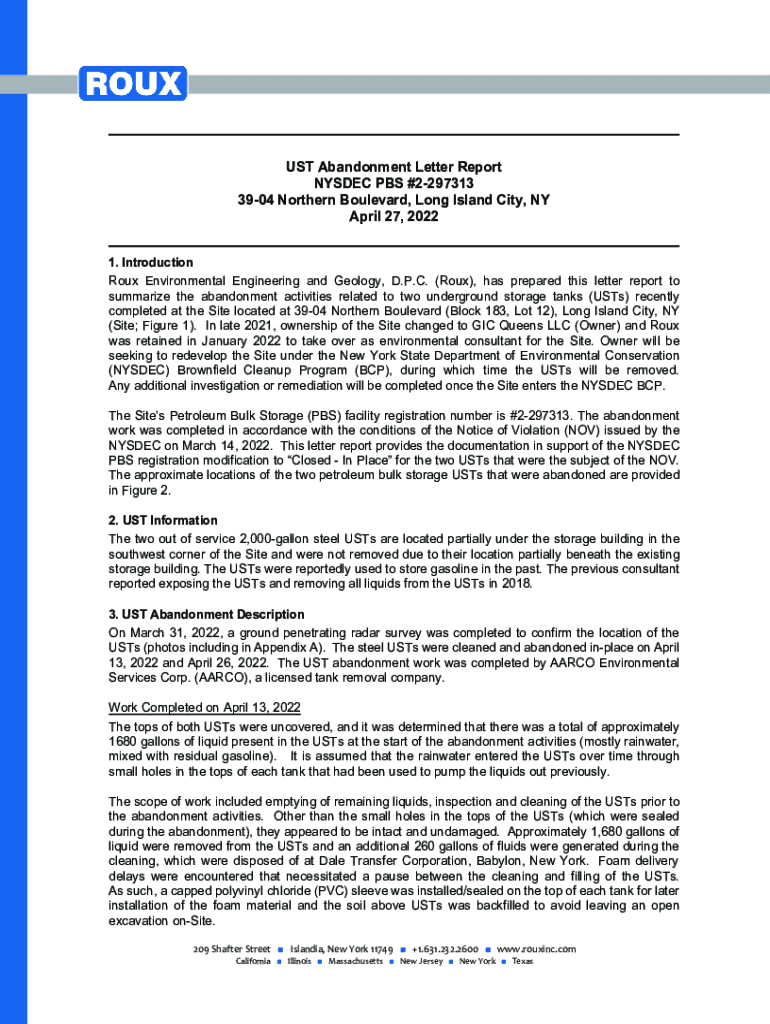 ROUX

UST Abandonment Letter Report
NYSDEC PBS #2-297313
39-04 Northern Boulevard, Long Island City, NY
April 27, 2022

1. Introduction
Roux Environmental Engineering and Geology, D.P.C. (Roux), has prepared this letter report to summarize the abandonment activities related to two underground storage tanks (USTs) recently completed at the Site located at 39-04 Northern Boulevard (Block 183, Lot 12), Long Island City, NY (Site; Figure 1). In late 2021, ownership of the Site changed to GIC Queens LLC (Owner) and Roux was retained in January 2022 to take over as environmental consultant for the Site. Owner will be seeking to redevelop the Site under the New York State Department of Environmental Conservation (NYSDEC) Brownfield Cleanup Program (BCP), during which time the USTs will be removed. Any additional investigation or remediation will be completed once the Site enters the NYSDEC BCP.

The Site's Petroleum Bulk Storage (PBS) facility registration number is #2-297313. The abandonment work was completed in accordance with the conditions of the Notice of Violation (NOV) issued by the NYSDEC on March 14, 2022. This letter report provides the documentation in support of the NYSDEC PBS registration modification to "Closed - In Place" for the two USTs that were the subject of the NOV. The approximate locations of the two petroleum bulk storage USTs that were abandoned are provided in Figure 2.

2. UST Information
The two out of service 2,000-gallon steel USTs are located partially under the storage building in the southwest corner of the Site and were not removed due to their location partially beneath the existing storage building. The USTs were reportedly used to store gasoline in the past. The previous consultant reported exposing the USTs and removing all liquids from the USTs in 2018.

3. UST Abandonment Description
On March 31, 2022, a ground penetrating radar survey was completed to confirm the location of the USTs (photos including in Appendix A). The steel USTs were cleaned and abandoned in-place on April 13, 2022 and April 26, 2022. The UST abandonment work was completed by AARCO Environmental Services Corp. (AARCO), a licensed tank removal company.

Work Completed on April 13, 2022
The tops of both USTs were uncovered, and it was determined that there was a total of approximately 1680 gallons of liquid present in the USTs at the start of the abandonment activities (mostly rainwater, mixed with residual gasoline). It is assumed that the rainwater entered the USTs over time through small holes in the tops of each tank that had been used to pump the liquids out previously.

The scope of work included emptying of remaining liquids, inspection and cleaning of the USTs prior to the abandonment activities. Other than the small holes in the tops of the USTs (which were sealed during the abandonment), they appeared to be intact and undamaged. Approximately 1,680 gallons of liquid were removed from the USTs and an additional 260 gallons of fluids were generated during the cleaning, which were disposed of at Dale Transfer Corporation, Babylon, New York. Foam delivery delays were encountered that necessitated a pause between the cleaning and filling of the USTs. As such, a capped polyvinyl chloride (PVC) sleeve was installed/sealed on the top of each tank for later installation of the foam material and the soil above USTs was backfilled to avoid leaving an open excavation on-Site.

209 Shafter Street ■ Islandia, New York 11749 ■ +1.631.232.2600 ■ www.rouxinc.com
California ■ Illinois ■ Massachusetts ■ New Jersey ■ New York ■ Texas